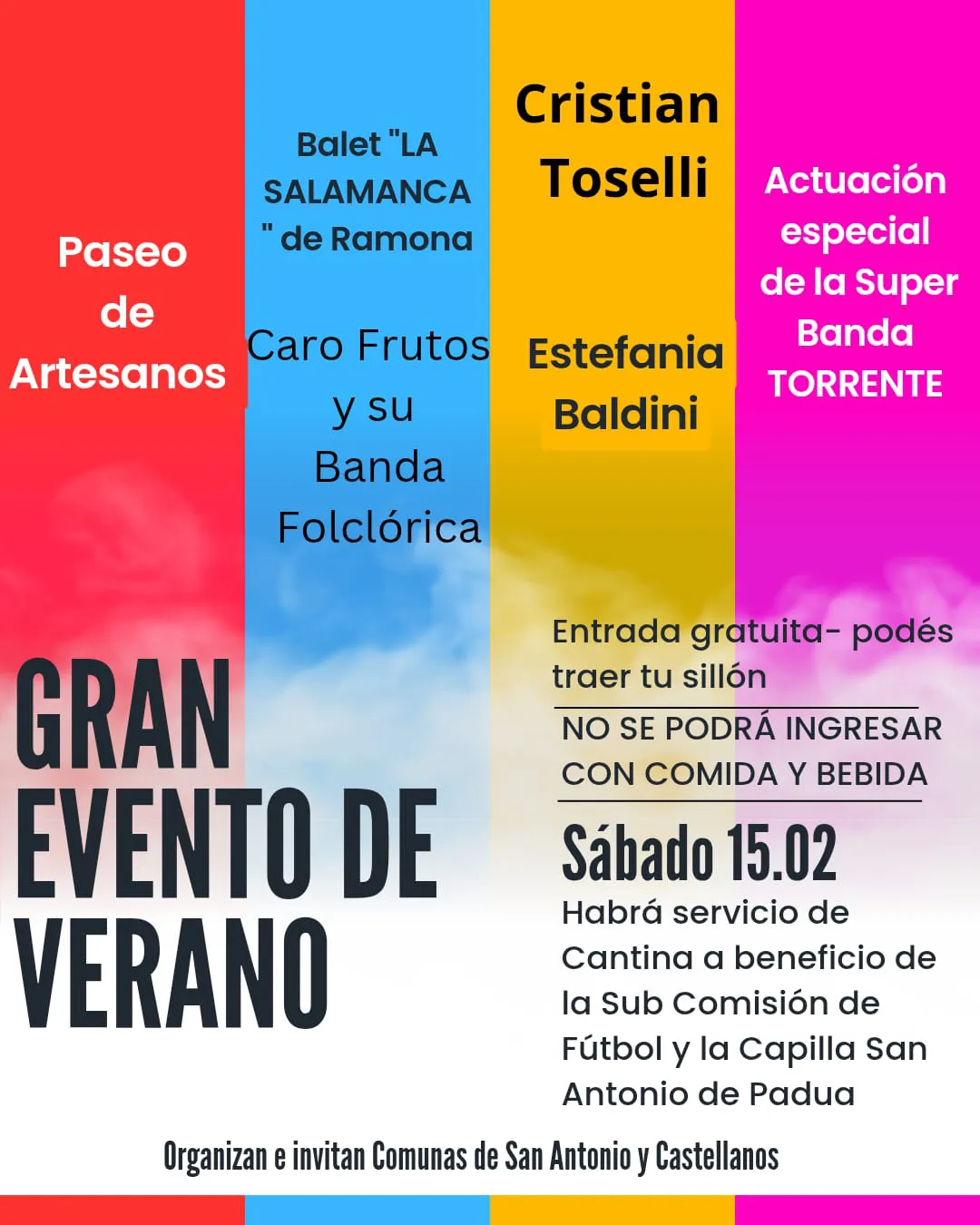 Paseo de Artesanos

Balet "LA SALAMANCA " de Ramona

Caro Frutos y su Banda Folclórica

Cristian Toselli

Estefania Baldini

Actuación especial de la Super Banda TORRENTE

GRAN EVENTO DE VERANO

Entrada gratuita- podés traer tu sillón

NO SE PODRÁ INGRESAR CON COMIDA Y BEBIDA

Sábado 15.02

Habrá servicio de Cantina a beneficio de la Sub Comisión de Fútbol y la Capilla San Antonio de Padua

Organizan e invitan Comunas de San Antonio y Castellanos